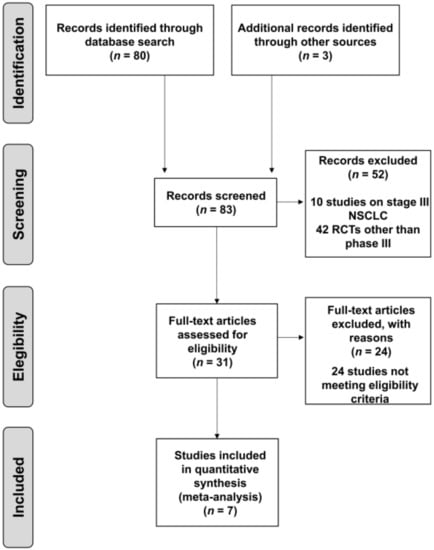 Identification

Records identified through database search
($n$ = 80)

Additional records identified through other sources
($n$ = 3)

Screening

Records screened
($n$ = 83)

Records excluded
($n$ = 52)

10 studies on stage III NSCLC
42 RCTs other than phase III

Elegibility

Full-text articles assessed for eligibility
($n$ = 31)

Full-text articles excluded, with reasons
($n$ = 24)

24 studies not meeting eligibility criteria

Included

Studies included in quantitative synthesis (meta-analysis)
($n$ = 7)